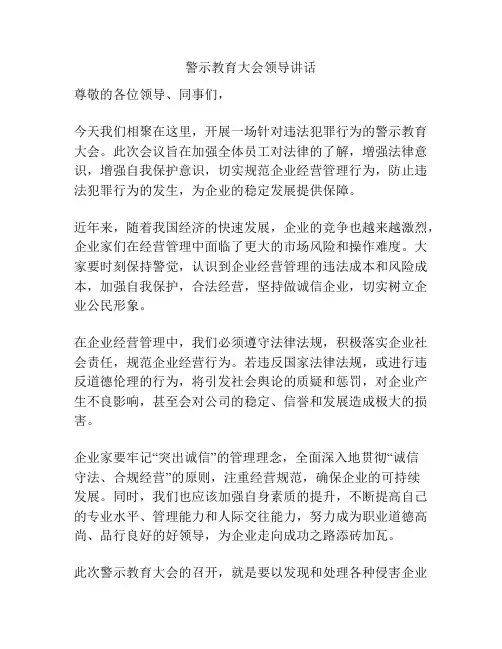 警示教育大会领导讲话

尊敬的各位领导、同事们，

今天我们相聚在这里，开展一场针对违法犯罪行为的警示教育大会。此次会议旨在加强全体员工对法律的了解，增强法律意识，增强自我保护意识，切实规范企业经营管理行为，防止违法犯罪行为的发生，为企业的稳定发展提供保障。

近年来，随着我国经济的快速发展，企业的竞争也越来越激烈，企业家们在经营管理中面临了更大的市场风险和操作难度。大家要时刻保持警觉，认识到企业经营管理的违法成本和风险成本，加强自我保护，合法经营，坚持做诚信企业，切实树立企业公民形象。

在企业经营管理中，我们必须遵守法律法规，积极落实企业社会责任，规范企业经营行为。若违反国家法律法规，或进行违反道德伦理的行为，将引发社会舆论的质疑和惩罚，对企业产生不良影响，甚至会对公司的稳定、信誉和发展造成极大的损害。

企业家要牢记“突出诚信”的管理理念，全面深入地贯彻“诚信守法、合规经营”的原则，注重经营规范，确保企业的可持续发展。同时，我们也应该加强自身素质的提升，不断提高自己的专业水平、管理能力和人际交往能力，努力成为职业道德高尚、品行良好的好领导，为企业走向成功之路添砖加瓦。

此次警示教育大会的召开，就是要以发现和处理各种侵害企业